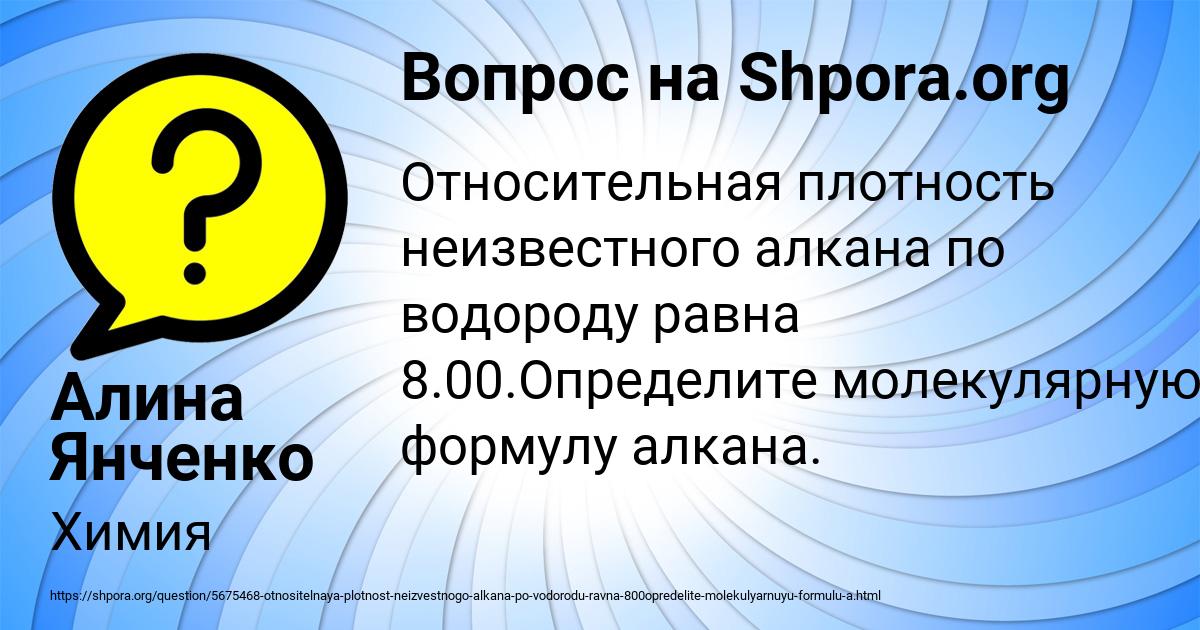 Вопрос на Shpora.org

Относительная плотность неизвестного алкана по водороду равна 8.00.Определите молекулярную формулу алкана.

Алина Янченко

Химия

https://shpora.org/question/5675468-otnositelnaya-plotnost-neizvestnogo-alkana-po-vodorodu-ravna-800opredelite-molekulyarnuyu-formulu-a.html